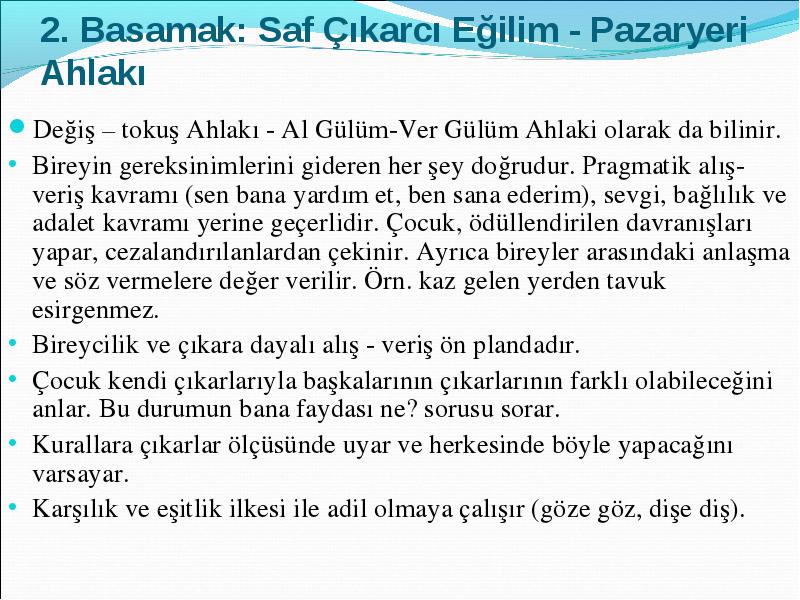 2. Basamak: Saf Çıkarcı Eğilim - Pazaryeri Ahlakı

Değiş – tokuş Ahlakı - Al Gülüm-Ver Gülüm Ahlaki olarak da bilinir.

Bireyin gereksinimlerini gideren her şey doğrudur. Pragmatik alış-veriş kavramı (sen bana yardım et, ben sana ederim), sevgi, bağlılık ve adalet kavramı yerine geçerlidir. Çocuk, ödüllendirilen davranışları yapar, cezalandırılanlardan çekinir. Ayrıca bireyler arasındaki anlaşma ve söz vermelere değer verilir. Örn. kaz gelen yerden tavuk esirgenmez.

Bireycilik ve çıkara dayalı alış - veriş ön plandadır.

Çocuk kendi çıkarlarıyla başkalarının çıkarlarının farklı olabileceğini anlar. Bu durumun bana faydası ne? sorusu sorar.

Kurallara çıkarlar ölçüsünde uyar ve herkesinde böyle yapacağını varsayar.

Karşılık ve eşitlik ilkesi ile adil olmaya çalışır (göze göz, dişe diş).